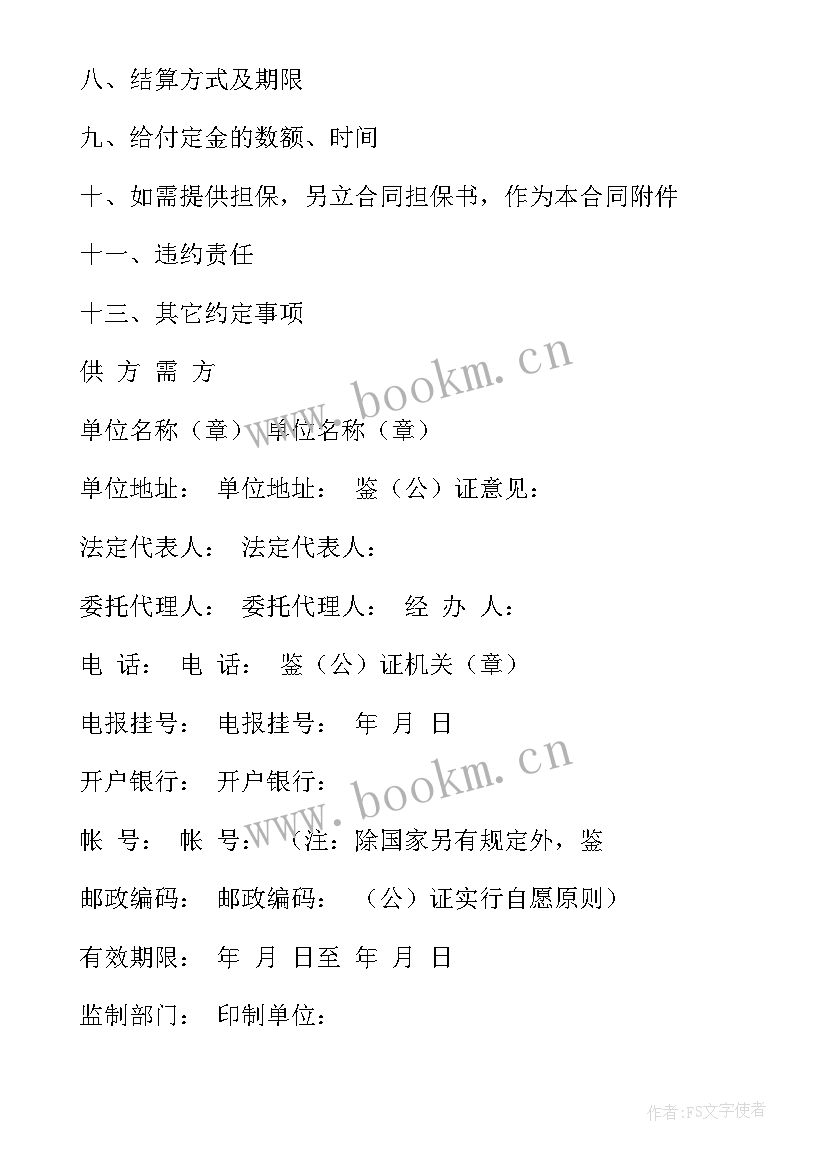 八、结算方式及期限

九、给付定金的数额、时间

十、如需提供担保，另立合同担保书，作为本合同附件

十一、违约责任

十三、其它约定事项

供 方 需 方

单位名称（章） 单位名称（章）

单位地址： 单位地址： 鉴（公）证意见：

法定代表人： 法定代表人：

委托代理人： 委托代理人： 经 办 人：

电 话： 电 话： 鉴（公）证机关（章）

电报挂号： 电报挂号： 年 月 日

开户银行： 开户银行：

帐 号： 帐 号： （注：除国家另有规定外，鉴

邮政编码： 邮政编码： （公）证实行自愿原则）

有效期限： 年 月 日至 年 月 日

监制部门： 印制单位：

www.bookm.cn

www.bookm.cn

作者：FS文字使者